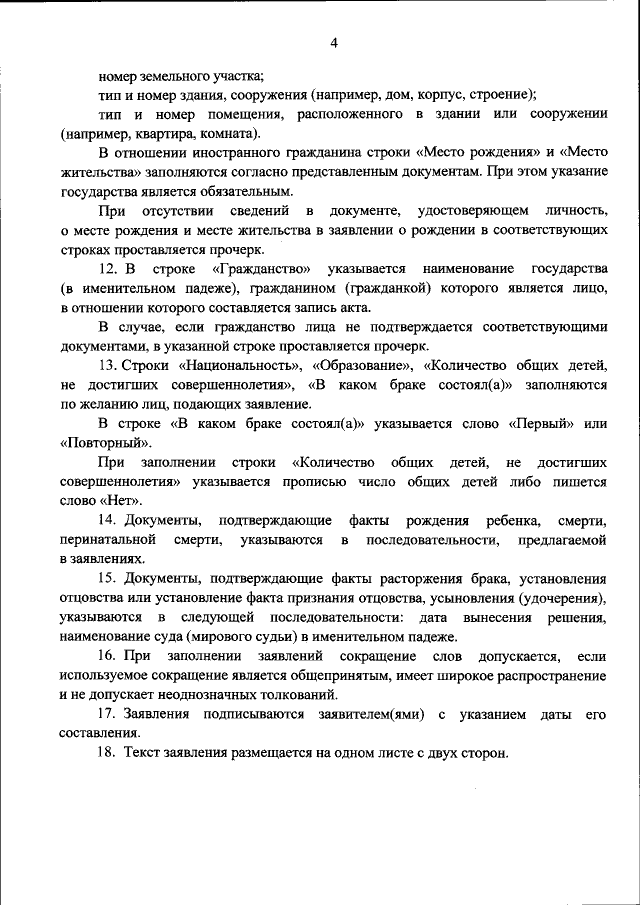 4

номер земельного участка;

тип и номер здания, сооружения (например, дом, корпус, строение);

тип и номер помещения, расположенного в здании или сооружении (например, квартира, комната).

В отношении иностранного гражданина строки «Место рождения» и «Место жительства» заполняются согласно представленным документам. При этом указание государства является обязательным.

При отсутствии сведений в документе, удостоверяющем личность, о месте рождения и месте жительства в заявлении о рождении в соответствующих строках проставляется прочерк.

12. В строке «Гражданство» указывается наименование государства (в именительном падеже), гражданином (гражданкой) которого является лицо, в отношении которого составляется запись акта.

В случае, если гражданство лица не подтверждается соответствующими документами, в указанной строке проставляется прочерк.

13. Строки «Национальность», «Образование», «Количество общих детей, не достигших совершеннолетия», «В каком браке состоял(а)» заполняются по желанию лиц, подающих заявление.

В строке «В каком браке состоял(а)» указывается слово «Первый» или «Повторный».

При заполнении строки «Количество общих детей, не достигших совершеннолетия» указывается прописью число общих детей либо пишется слово «Нет».

14. Документы, подтверждающие факты рождения ребенка, смерти, перинатальной смерти, указываются в последовательности, предлагаемой в заявлениях.

15. Документы, подтверждающие факты расторжения брака, установления отцовства или установление факта признания отцовства, усыновления (удочерения), указываются в следующей последовательности: дата вынесения решения, наименование суда (мирового судьи) в именительном падеже.

16. При заполнении заявлений сокращение слов допускается, если используемое сокращение является общепринятым, имеет широкое распространение и не допускает неоднозначных толкований.

17. Заявления подписываются заявителем(ями) с указанием даты его составления.

18. Текст заявления размещается на одном листе с двух сторон.